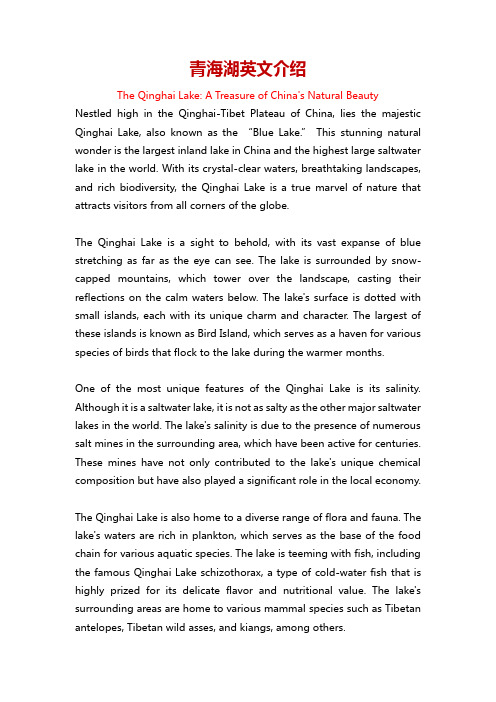 青海湖英文介绍

The Qinghai Lake: A Treasure of China's Natural Beauty

Nestled high in the Qinghai-Tibet Plateau of China, lies the majestic Qinghai Lake, also known as the "Blue Lake." This stunning natural wonder is the largest inland lake in China and the highest large saltwater lake in the world. With its crystal-clear waters, breathtaking landscapes, and rich biodiversity, the Qinghai Lake is a true marvel of nature that attracts visitors from all corners of the globe.

The Qinghai Lake is a sight to behold, with its vast expanse of blue stretching as far as the eye can see. The lake is surrounded by snow-capped mountains, which tower over the landscape, casting their reflections on the calm waters below. The lake's surface is dotted with small islands, each with its unique charm and character. The largest of these islands is known as Bird Island, which serves as a haven for various species of birds that flock to the lake during the warmer months.

One of the most unique features of the Qinghai Lake is its salinity. Although it is a saltwater lake, it is not as salty as the other major saltwater lakes in the world. The lake's salinity is due to the presence of numerous salt mines in the surrounding area, which have been active for centuries. These mines have not only contributed to the lake's unique chemical composition but have also played a significant role in the local economy.

The Qinghai Lake is also home to a diverse range of flora and fauna. The lake's waters are rich in plankton, which serves as the base of the food chain for various aquatic species. The lake is teeming with fish, including the famous Qinghai Lake schizothorax, a type of cold-water fish that is highly prized for its delicate flavor and nutritional value. The lake's surrounding areas are home to various mammal species such as Tibetan antelopes, Tibetan wild asses, and kiangs, among others.